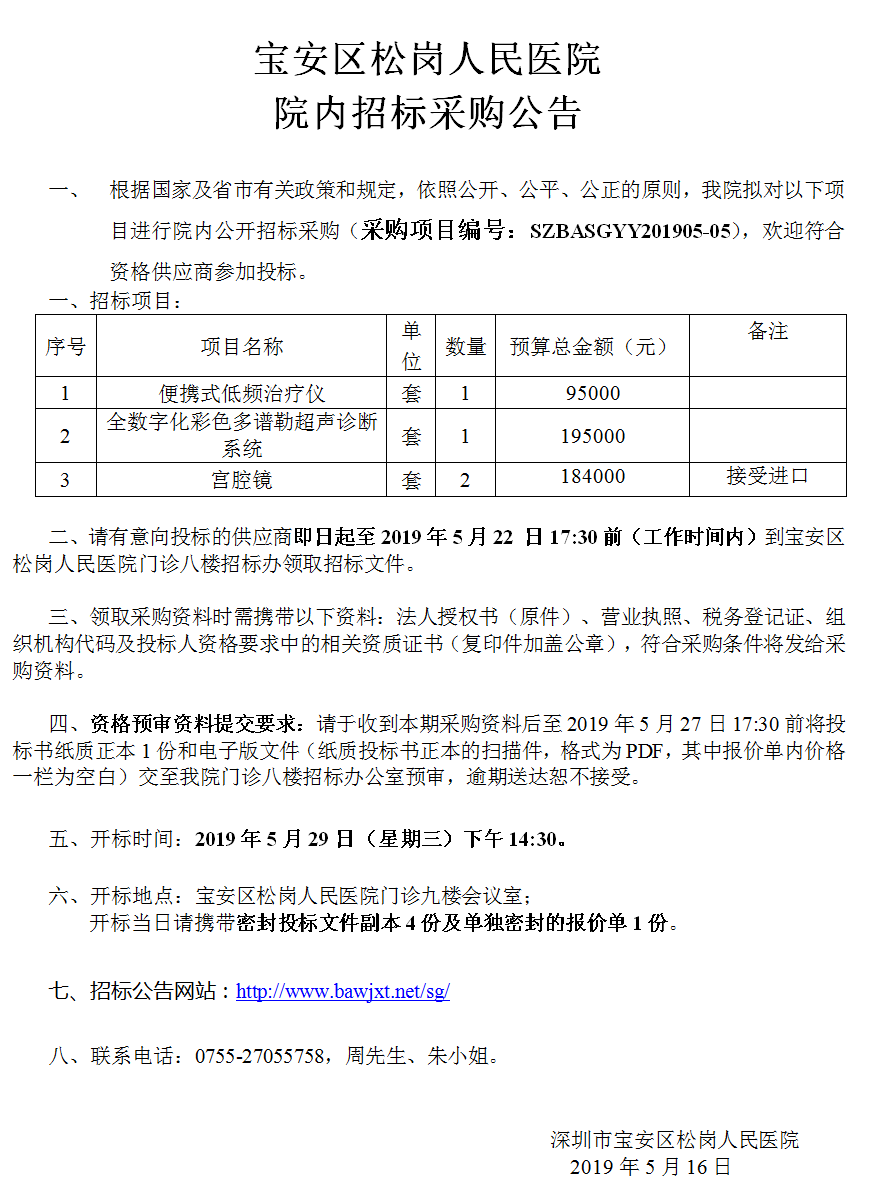 宝安区松岗人民医院
院内招标采购公告

一、 根据国家及省市有关政策和规定，依照公开、公平、公正的原则，我院拟对以下项目进行院内公开招标采购（采购项目编号：SZBASGYY201905-05），欢迎符合资格供应商参加投标。

一、招标项目：

| 序号 | 项目名称 | 单位 | 数量 | 预算总金额（元） | 备注 |
|---|---|---|---|---|---|
| 1 | 便携式低频治疗仪 | 套 | 1 | 95000 | |
| 2 | 全数字化彩色多谱勒超声诊断系统 | 套 | 1 | 195000 | |
| 3 | 宫腔镜 | 套 | 2 | 184000 | 接受进口 |

二、请有意向投标的供应商即日起至2019年5月22日17:30前（工作时间内）到宝安区松岗人民医院门诊八楼招标办领取招标文件。

三、领取采购资料时需携带以下资料：法人授权书（原件）、营业执照、税务登记证、组织机构代码及投标人资格要求中的相关资质证书（复印件加盖公章），符合采购条件将发给采购资料。

四、资格预审资料提交要求：请于收到本期采购资料后至2019年5月27日17:30前将投标书纸质正本1份和电子版文件（纸质投标书正本的扫描件，格式为PDF，其中报价单内价格一栏为空白）交至我院门诊八楼招标办公室预审，逾期送达恕不接受。

五、开标时间：2019年5月29日（星期三）下午14:30。

六、开标地点：宝安区松岗人民医院门诊九楼会议室；
开标当日请携带密封投标文件副本4份及单独密封的报价单1份。

七、招标公告网站：http://www.bawjxt.net/sg/

八、联系电话：0755-27055758，周先生、朱小姐。

深圳市宝安区松岗人民医院
2019年5月16日